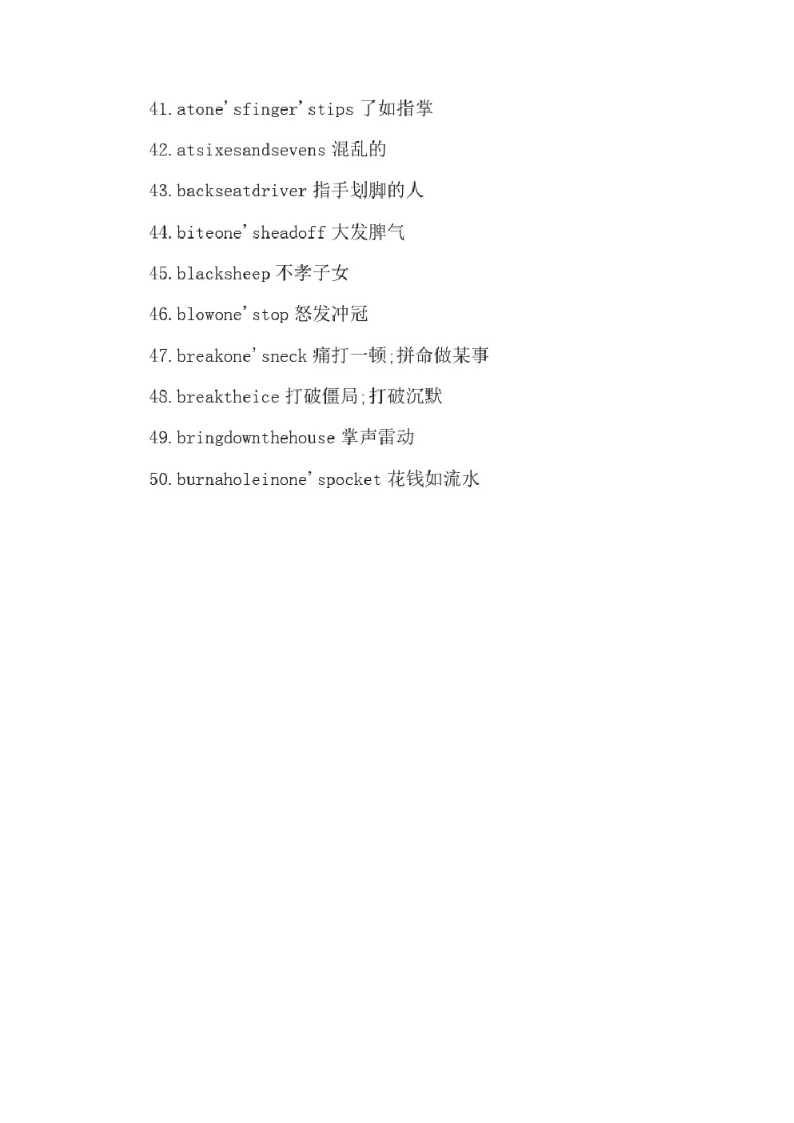 41.atone'sfinger'stips了如指掌

42.atsixesandsevens混乱的

43.backseatdriver指手划脚的人

44.biteone'sheadoff大发脾气

45.blacksheep不孝子女

46.blowone'stop怒发冲冠

47.breakone'sneck痛打一顿;拼命做某事

48.breaktheice打破僵局;打破沉默

49.bringdownthehouse掌声雷动

50.burnaholeinone'spocket花钱如流水